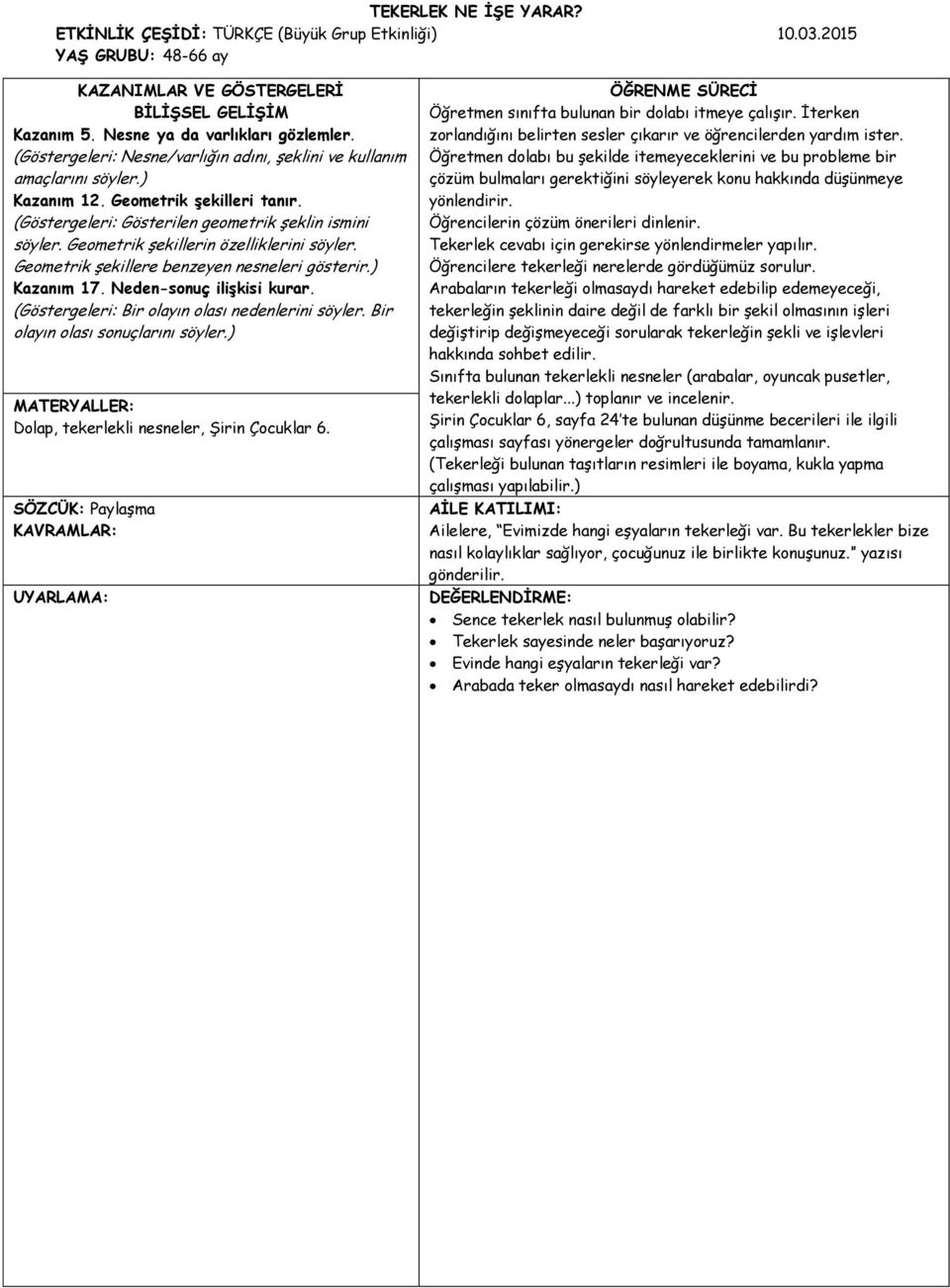 TEKERLEK NE İŞE YARAR?
ETKİNLİK ÇEŞİDİ: TÜRKÇE (Büyük Grup Etkinliği) 10.03.2015
YAŞ GRUBU: 48-66 ay

KAZANIMLAR VE GÖSTERGELERİ
BİLİŞSEL GELİŞİM
Kazanım 5. Nesne ya da varlıkları gözlemler.
(Göstergeleri: Nesne/varlığın adını, şeklini ve kullanım amaçlarını söyler.)
Kazanım 12. Geometrik şekilleri tanır.
(Göstergeleri: Gösterilen geometrik şeklin ismini söyler. Geometrik şekillerin özelliklerini söyler. Geometrik şekillere benzeyen nesneleri gösterir.)
Kazanım 17. Neden-sonuç ilişkisi kurar.
(Göstergeleri: Bir olayın olası nedenlerini söyler. Bir olayın olası sonuçlarını söyler.)

MATERYALLER:
Dolap, tekerlekli nesneler, Şirin Çocuklar 6.

SÖZCÜK: Paylaşma
KAVRAMLAR:

UYARLAMA:

ÖĞRENME SÜRECİ
Öğretmen sınıfta bulunan bir dolabı itmeye çalışır. İterken zorlandığını belirten sesler çıkarır ve öğrencilerden yardım ister.
Öğretmen dolabı bu şekilde itemeyeceklerini ve bu probleme bir çözüm bulmaları gerektiğini söyleyerek konu hakkında düşünmeye yönlendirir.
Öğrencilerin çözüm önerileri dinlenir.
Tekerlek cevabı için gerekirse yönlendirmeler yapılır.
Öğrencilere tekerleği nerelerde gördüğümüz sorulur.
Arabaların tekerleği olmasaydı hareket edebilip edemeyeceği, tekerleğin şeklinin daire değil de farklı bir şekil olmasının işleri değiştirip değişmeyeceği sorularak tekerleğin şekli ve işlevleri hakkında sohbet edilir.
Sınıfta bulunan tekerlekli nesneler (arabalar, oyuncak pusetler, tekerlekli dolaplar...) toplanır ve incelenir.
Şirin Çocuklar 6, sayfa 24'te bulunan düşünme becerileri ile ilgili çalışması sayfası yönergeler doğrultusunda tamamlanır.
(Tekerleği bulunan taşıtların resimleri ile boyama, kukla yapma çalışması yapılabilir.)
AİLE KATILIMI:
Ailelere, "Evimizde hangi eşyaların tekerleği var. Bu tekerlekler bize nasıl kolaylıklar sağlıyor, çocuğunuz ile birlikte konuşunuz." yazısı gönderilir.
DEĞERLENDİRME:
• Sence tekerlek nasıl bulunmuş olabilir?
• Tekerlek sayesinde neler başarıyoruz?
• Evinde hangi eşyaların tekerleği var?
• Arabada teker olmasaydı nasıl hareket edebilirdi?